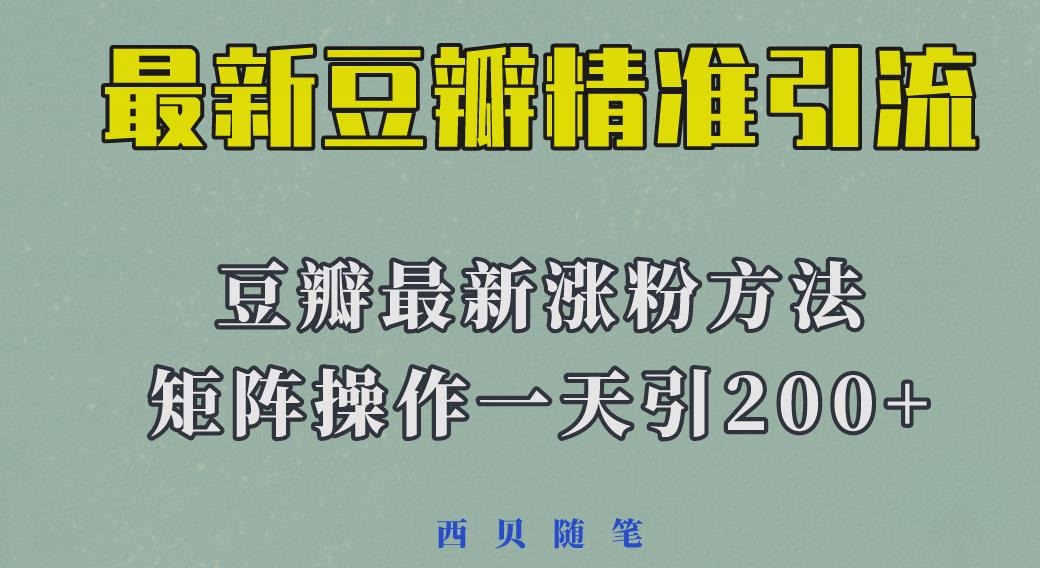 最新豆瓣精准引流

豆瓣最新涨粉方法
矩阵操作一天引200+

西贝随笔